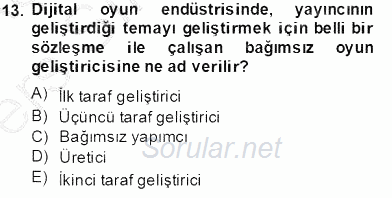 13. Dijital oyun endüstrisinde, yayıncının geliştirdiği temayı geliştirmek için belli bir sözleşme ile çalışan bağımsız oyun geliştiricisine ne ad verilir?

A) İlk taraf geliştirici
B) Üçüncü taraf geliştirici
C) Bağımsız yapımcı
D) Üretici
E) İkinci taraf geliştirici

Sorular.net